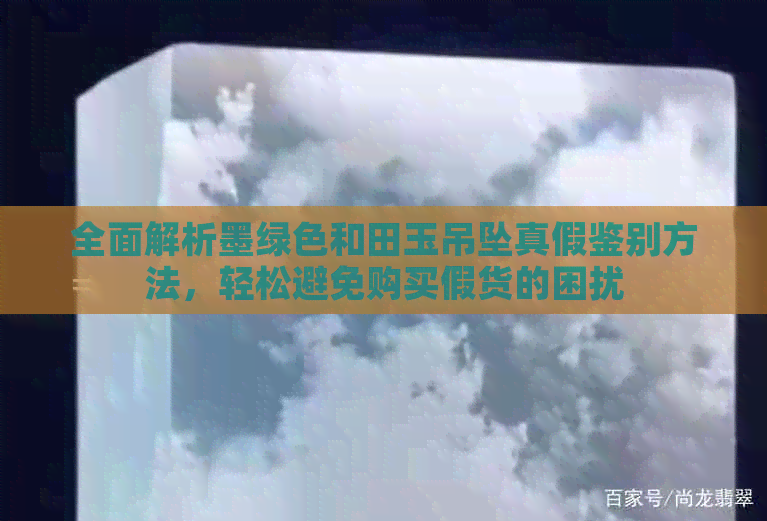 全面解析墨绿色和田玉吊坠真假鉴别方法，轻松避免购买假货的困扰

百家号/尚龙翡翠